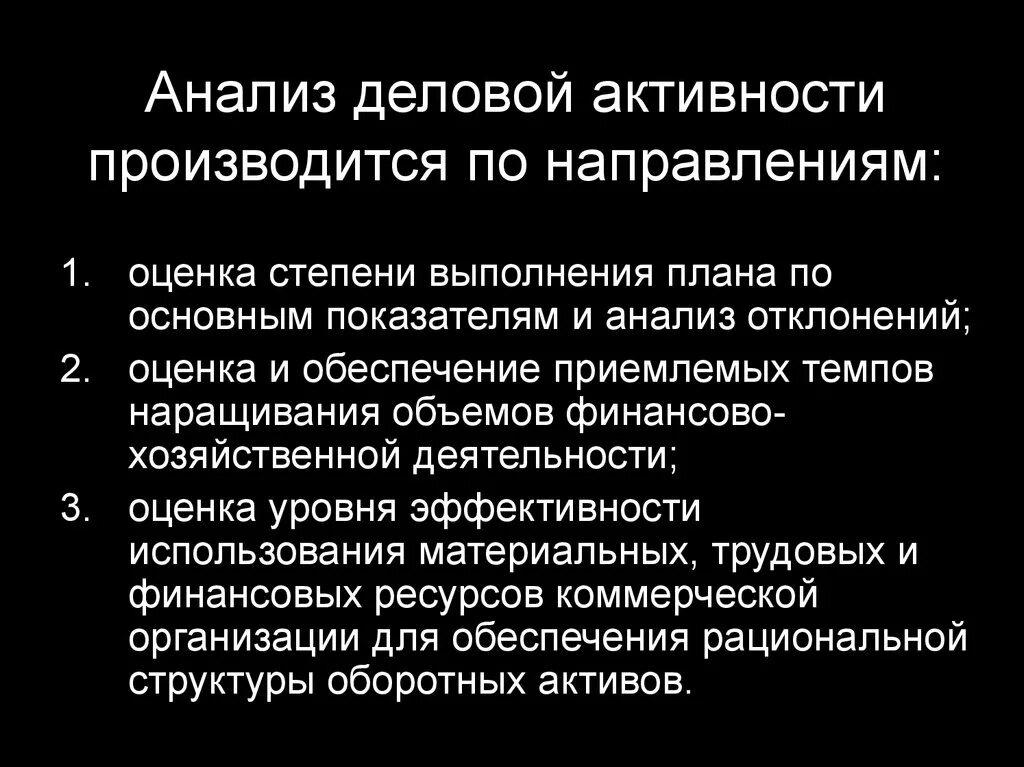 Анализ деловой активности производится по направлениям:

1. оценка степени выполнения плана по основным показателям и анализ отклонений;
2. оценка и обеспечение приемлемых темпов наращивания объемов финансово-хозяйственной деятельности;
3. оценка уровня эффективности использования материальных, трудовых и финансовых ресурсов коммерческой организации для обеспечения рациональной структуры оборотных активов.